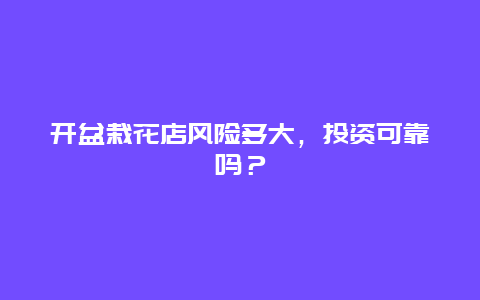 开盆栽花店风险多大，投资可靠吗？